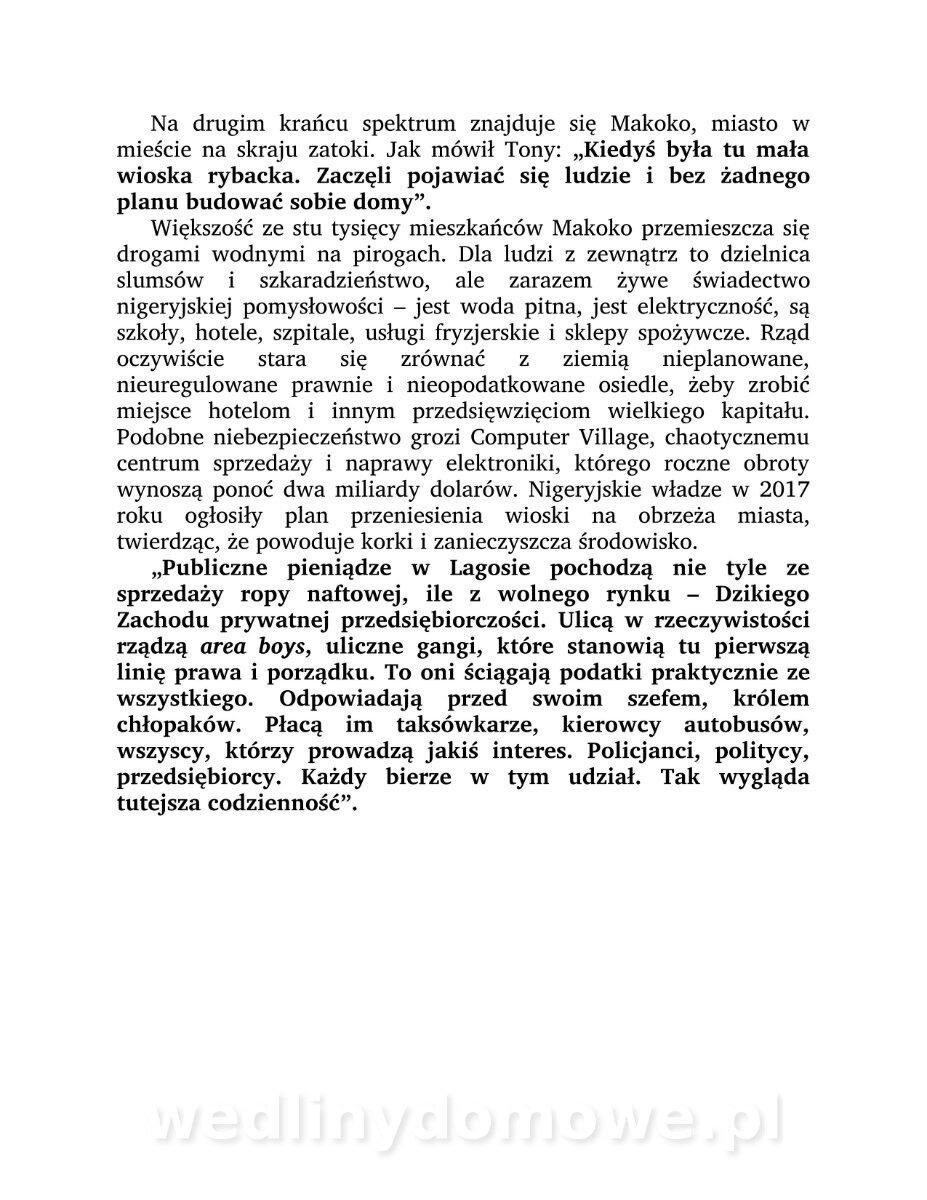 Na drugim krańcu spektrum znajduje się Makoko, miasto w mieście na skraju zatoki. Jak mówił Tony: „Kiedyś była tu mała wioska rybacka. Zaczęli pojawiać się ludzie i bez żadnego planu budować sobie domy”.

Większość ze stu tysięcy mieszkańców Makoko przemieszcza się drogami wodnymi na pirogach. Dla ludzi z zewnątrz to dzielnica slumsów i szkaradzieństwo, ale zarazem żywe świadectwo nigeryjskiej pomysłowości – jest woda pitna, jest elektryczność, są szkoły, hotele, szpitale, usługi fryzjerskie i sklepy spożywcze. Rząd oczywiście stara się zrównać z ziemią nieplanowane, nieuregulowane prawnie i nieopodatkowane osiedle, żeby zrobić miejsce hotelom i innym przedsięwzięciom wielkiego kapitału. Podobne niebezpieczeństwo grozi Computer Village, chaotycznemu centrum sprzedaży i naprawy elektroniki, którego roczne obroty wynoszą ponoć dwa miliardy dolarów. Nigeryjskie władze w 2017 roku ogłosiły plan przeniesienia wioski na obrzeża miasta, twierdząc, że powoduje korki i zanieczyszcza środowisko.

„Publiczne pieniądze w Lagosie pochodzą nie tyle ze sprzedaży ropy naftowej, ile z wolnego rynku – Dzikiego Zachodu prywatnej przedsiębiorczości. Ulicą w rzeczywistości rządzą area boys, uliczne gangi, które stanowią tu pierwszą linię prawa i porządku. To oni ściągają podatki praktycznie ze wszystkiego. Odpowiadają przed swoim szefem, królem chłopaków. Płacą im taksówkarze, kierowcy autobusów, wszyscy, którzy prowadzą jakiś interes. Policjanci, politycy, przedsiębiorcy. Każdy bierze w tym udział. Tak wygląda tutejsza codzienność”.

wedlinydomowe.pl